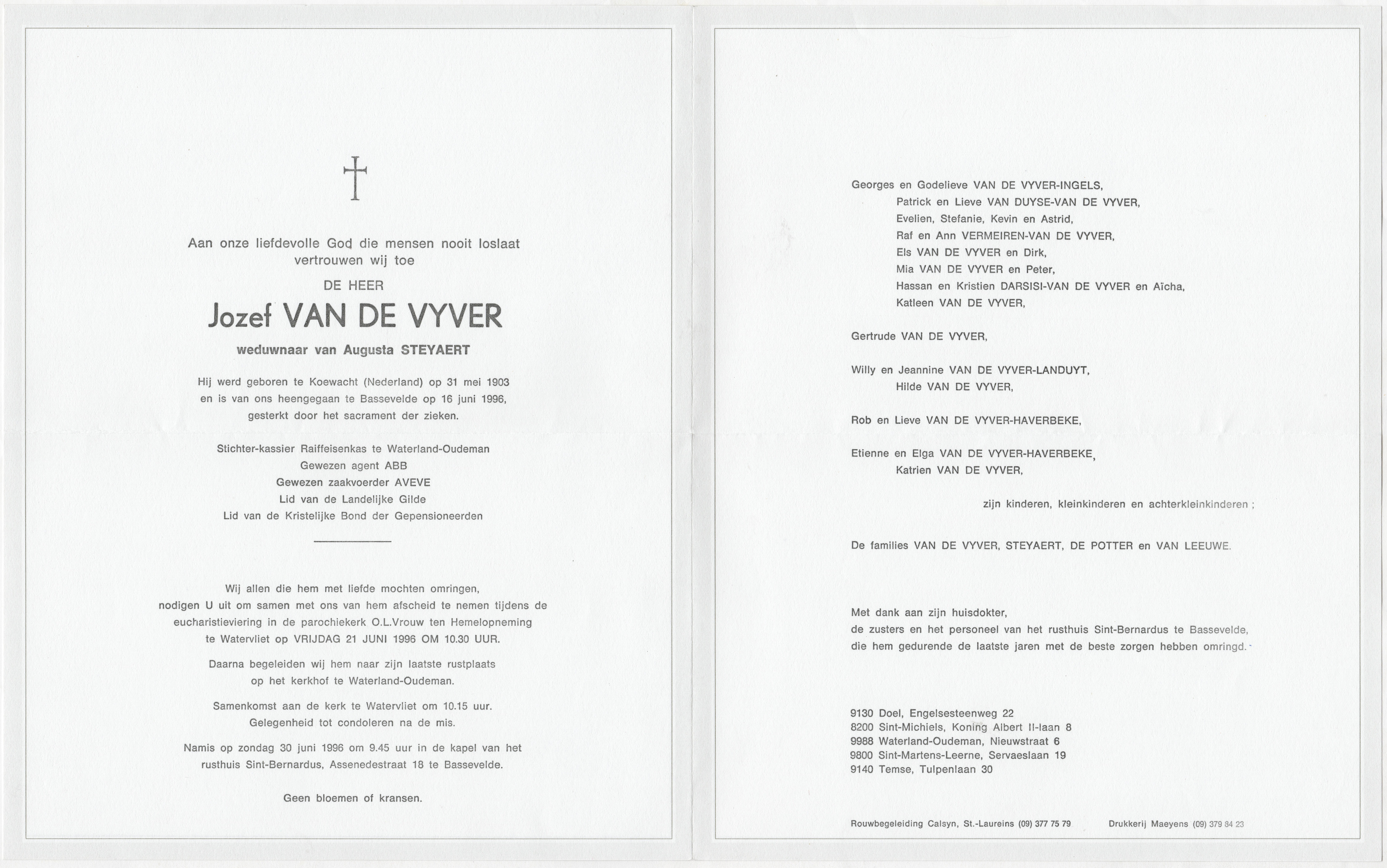 Aan onze liefdevolle God die mensen nooit loslaat vertrouwen wij toe

DE HEER

Jozef VAN DE VYVER

weduwnaar van Augusta STEYAERT

Hij werd geboren te Koewacht (Nederland) op 31 mei 1903 en is van ons heengegaan te Bassevelde op 16 juni 1996, gesterkt door het sacrament der zieken.

Stichter-kassier Raiffeisenkas te Waterland-Oudeman
Gewezen agent ABB
Gewezen zaakvoerder AVEVE
Lid van de Landelijke Gilde
Lid van de Kristelijke Bond der Gepensioneerden

Wij allen die hem met liefde mochten omringen, nodigen U uit om samen met ons van hem afscheid te nemen tijdens de eucharistieviering in de parochiekerk O.L.Vrouw ten Hemelopneming te Watervliet op VRIJDAG 21 JUNI 1996 OM 10.30 UUR.

Daarna begeleiden wij hem naar zijn laatste rustplaats op het kerkhof te Waterland-Oudeman.

Samenkomst aan de kerk te Watervliet om 10.15 uur.
Gelegenheid tot condoleren na de mis.

Namis op zondag 30 juni 1996 om 9.45 uur in de kapel van het rusthuis Sint-Bernardus, Assenedestraat 18 te Bassevelde.

Geen bloemen of kransen.

Georges en Godelieve VAN DE VYVER-INGELS,
Patrick en Lieve VAN DUYSE-VAN DE VYVER,
Evelien, Stefanie, Kevin en Astrid,
Raf en Ann VERMEIREN-VAN DE VYVER,
Els VAN DE VYVER en Dirk,
Mia VAN DE VYVER en Peter,
Hassan en Kristien DARSISI-VAN DE VYVER en Aïcha,
Katleen VAN DE VYVER,

Gertrude VAN DE VYVER,

Willy en Jeannine VAN DE VYVER-LANDUYT,
Hilde VAN DE VYVER,

Rob en Lieve VAN DE VYVER-HAVERBEKE,

Etienne en Elga VAN DE VYVER-HAVERBEKE,
Katrien VAN DE VYVER,

zijn kinderen, kleinkinderen en achterkleinkinderen ;

De families VAN DE VYVER, STEYAERT, DE POTTER en VAN LEEUWE.

Met dank aan zijn huisdokter,
de zusters en het personeel van het rusthuis Sint-Bernardus te Bassevelde,
die hem gedurende de laatste jaren met de beste zorgen hebben omringd.

9130 Doel, Engelsesteenweg 22
8200 Sint-Michiels, Koning Albert II-laan 8
9988 Waterland-Oudeman, Nieuwstraat 6
9800 Sint-Martens-Leerne, Servaeslaan 19
9140 Temse, Tulpenlaan 30

Rouwbegeleiding Calsyn, St.-Laureins (09) 377 75 79 Drukkerij Maeyens (09) 379 84 23